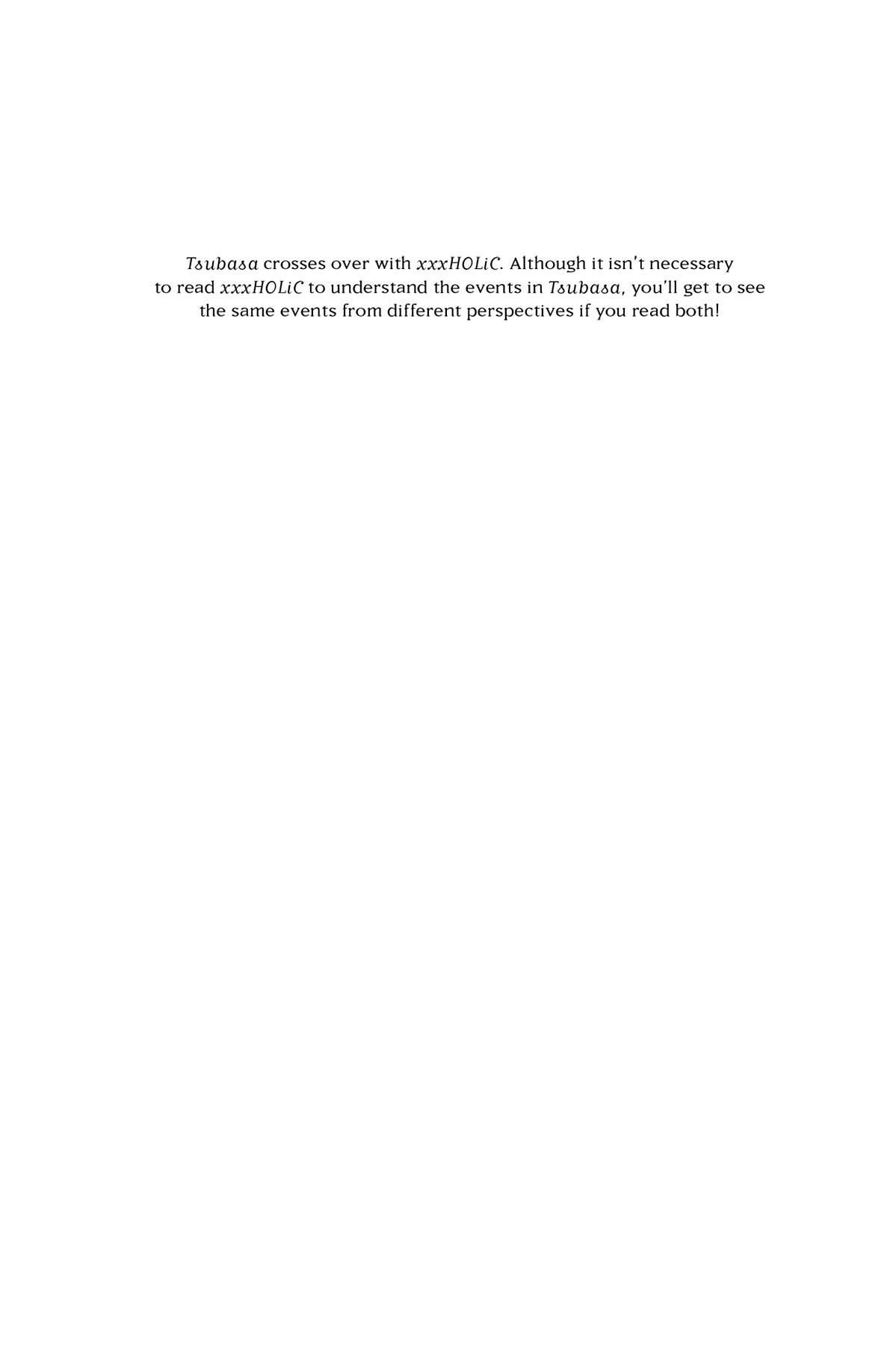 Tsubasa crosses over with xxxHOLiC. Although it isn't necessary to read xxxHOLiC to understand the events in Tsubasa, you'll get to see the same events from different perspectives if you read both!